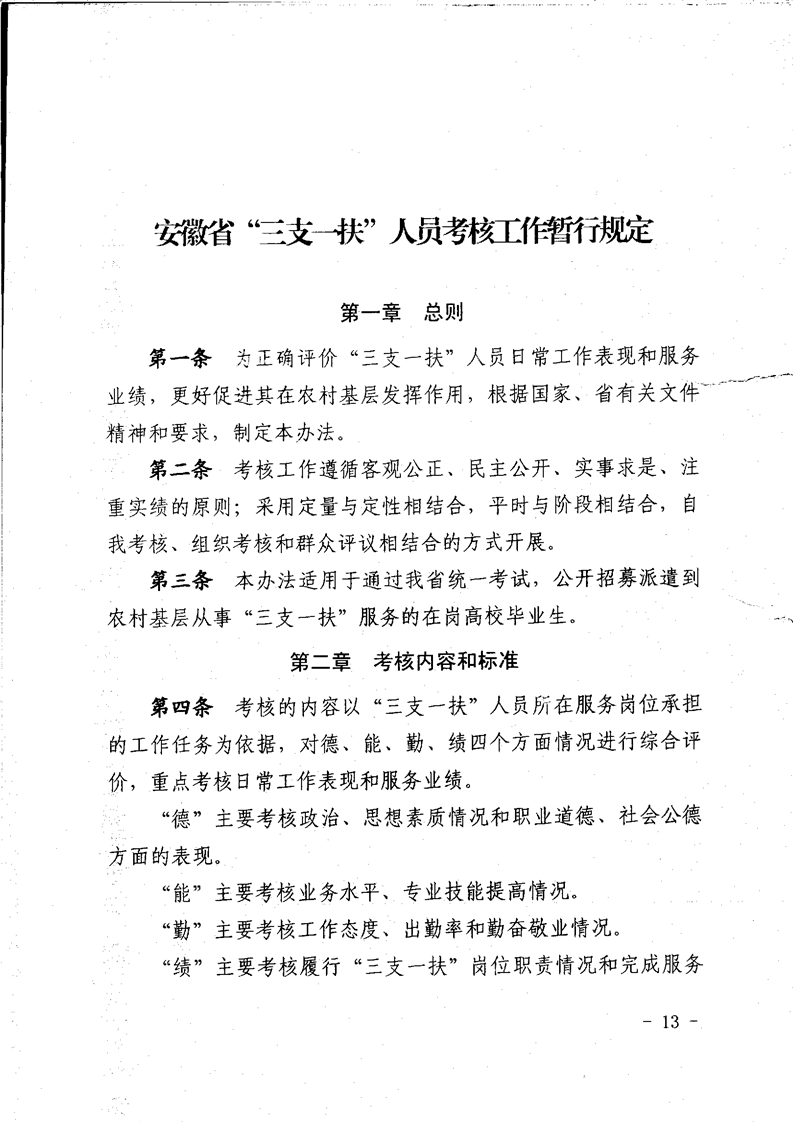 安徽省“三支一扶”人员考核工作暂行规定

第一章 总则

第一条 为正确评价“三支一扶”人员日常工作表现和服务业绩，更好促进其在农村基层发挥作用，根据国家、省有关文件精神和要求，制定本办法。

第二条 考核工作遵循客观公正、民主公开、实事求是、注重实绩的原则；采用定量与定性相结合，平时与阶段相结合，自我考核、组织考核和群众评议相结合的方式开展。

第三条 本办法适用于通过我省统一考试，公开招募派遣到农村基层从事“三支一扶”服务的在岗高校毕业生。

第二章 考核内容和标准

第四条 考核的内容以“三支一扶”人员所在服务岗位承担的工作任务为依据，对德、能、勤、绩四个方面情况进行综合评价，重点考核日常工作表现和服务业绩。

“德”主要考核政治、思想素质情况和职业道德、社会公德方面的表现。

“能”主要考核业务水平、专业技能提高情况。

“勤”主要考核工作态度、出勤率和勤奋敬业情况。

“绩”主要考核履行“三支一扶”岗位职责情况和完成服务

- 13 -